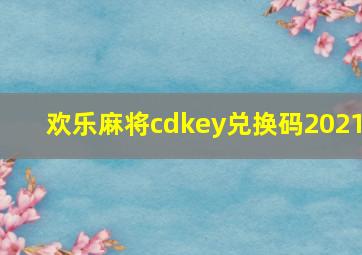 欢乐麻将cdkey兑换码2021